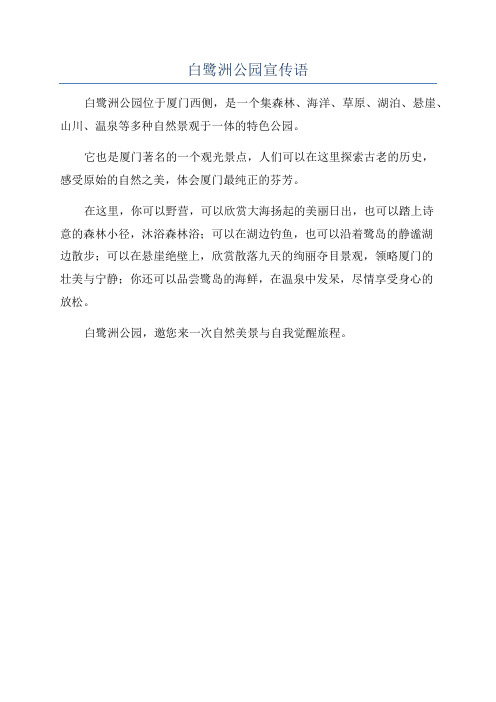 白鹭洲公园宣传语

白鹭洲公园位于厦门西侧，是一个集森林、海洋、草原、湖泊、悬崖、山川、温泉等多种自然景观于一体的特色公园。

它也是厦门著名的一个观光景点，人们可以在这里探索古老的历史，感受原始的自然之美，体会厦门最纯正的芬芳。

在这里，你可以野营，可以欣赏大海扬起的美丽日出，也可以踏上诗意的森林小径，沐浴森林浴；可以在湖边钓鱼，也可以沿着鹭岛的静谧湖边散步；可以在悬崖绝壁上，欣赏散落九天的绚丽夺目景观，领略厦门的壮美与宁静；你还可以品尝鹭岛的海鲜，在温泉中发呆，尽情享受身心的放松。

白鹭洲公园，邀您来一次自然美景与自我觉醒旅程。